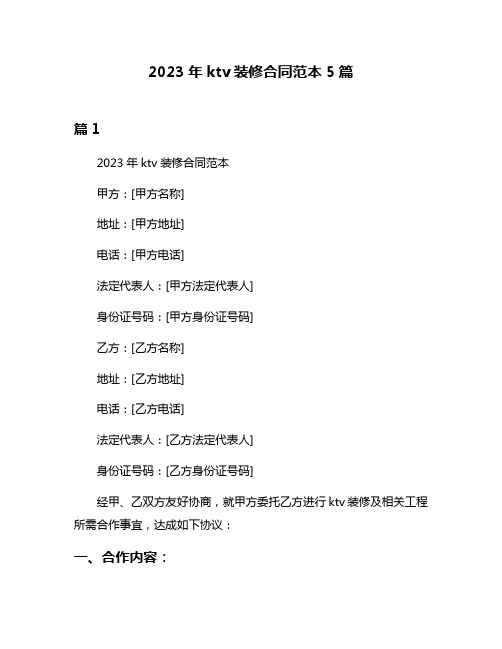 2023 年 ktv 装修合同范本 5 篇

篇 1

2023 年 ktv 装修合同范本

甲方：[甲方名称]

地址：[甲方地址]

电话：[甲方电话]

法定代表人：[甲方法定代表人]

身份证号码：[甲方身份证号码]

乙方：[乙方名称]

地址：[乙方地址]

电话：[乙方电话]

法定代表人：[乙方法定代表人]

身份证号码：[乙方身份证号码]

经甲、乙双方友好协商，就甲方委托乙方进行 ktv 装修及相关工程所需合作事宜，达成如下协议：

一、合作内容：